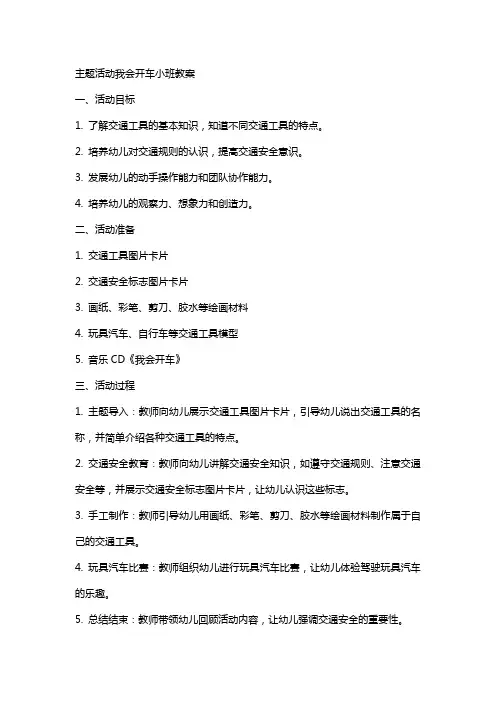 主题活动我会开车小班教案

一、活动目标

1. 了解交通工具的基本知识，知道不同交通工具的特点。

2. 培养幼儿对交通规则的认识，提高交通安全意识。

3. 发展幼儿的动手操作能力和团队协作能力。

4. 培养幼儿的观察力、想象力和创造力。

二、活动准备

1. 交通工具图片卡片

2. 交通安全标志图片卡片

3. 画纸、彩笔、剪刀、胶水等绘画材料

4. 玩具汽车、自行车等交通工具模型

5. 音乐 CD《我会开车》

三、活动过程

1. 主题导入：教师向幼儿展示交通工具图片卡片，引导幼儿说出交通工具的名称，并简单介绍各种交通工具的特点。

2. 交通安全教育：教师向幼儿讲解交通安全知识，如遵守交通规则、注意交通安全等，并展示交通安全标志图片卡片，让幼儿认识这些标志。

3. 手工制作：教师引导幼儿用画纸、彩笔、剪刀、胶水等绘画材料制作属于自己的交通工具。

4. 玩具汽车比赛：教师组织幼儿进行玩具汽车比赛，让幼儿体验驾驶玩具汽车的乐趣。

5. 总结结束：教师带领幼儿回顾活动内容，让幼儿强调交通安全的重要性。